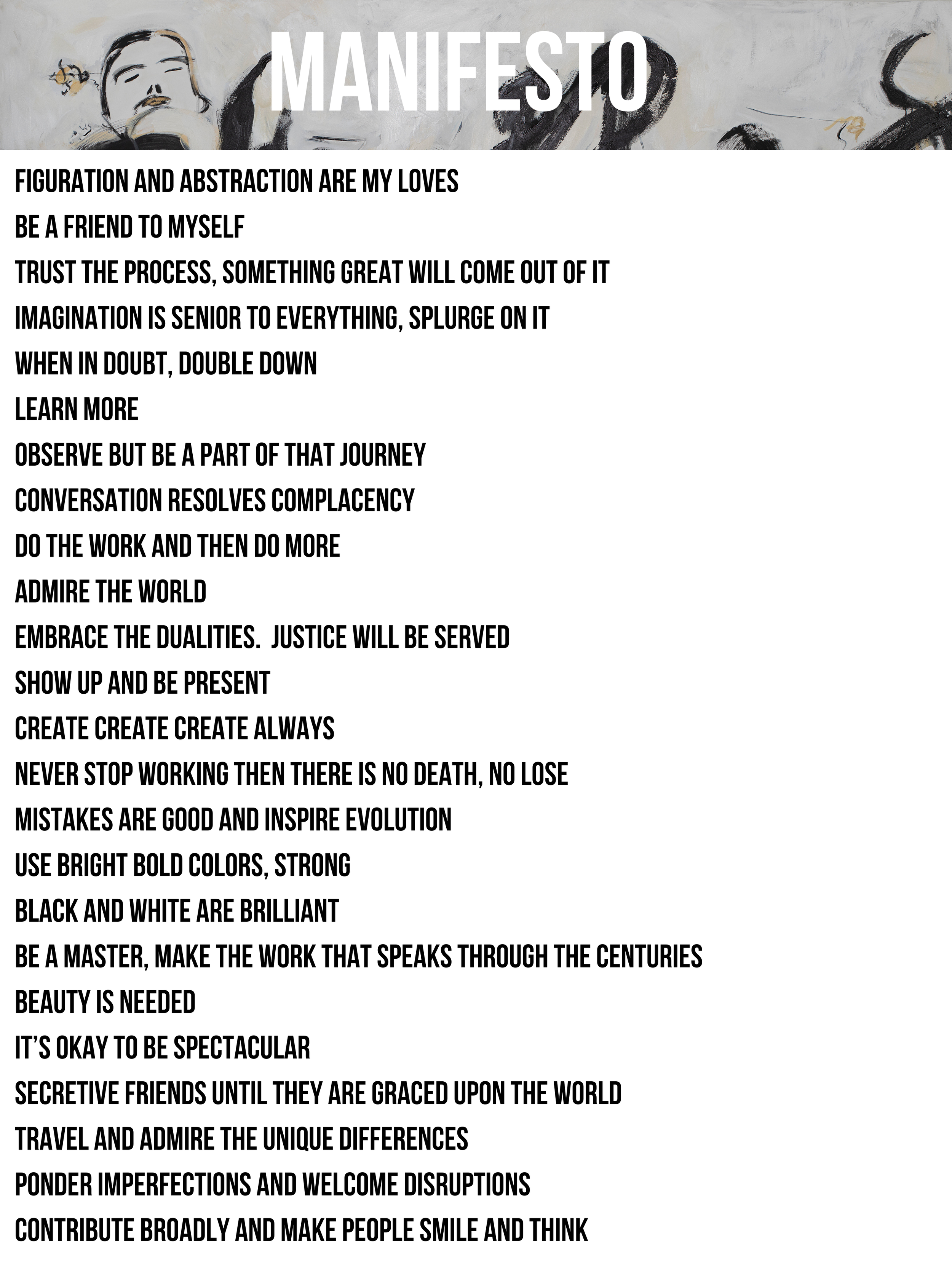 MANIFESTO

FIGURATION AND ABSTRACTION ARE MY LOVES

BE A FRIEND TO MYSELF

TRUST THE PROCESS, SOMETHING GREAT WILL COME OUT OF IT

IMAGINATION IS SENIOR TO EVERYTHING, SPLURGE ON IT

WHEN IN DOUBT, DOUBLE DOWN

LEARN MORE

OBSERVE BUT BE A PART OF THAT JOURNEY

CONVERSATION RESOLVES COMPLACENCY

DO THE WORK AND THEN DO MORE

ADMIRE THE WORLD

EMBRACE THE DUALITIES.  JUSTICE WILL BE SERVED

SHOW UP AND BE PRESENT

CREATE CREATE CREATE ALWAYS

NEVER STOP WORKING THEN THERE IS NO DEATH, NO LOSE

MISTAKES ARE GOOD AND INSPIRE EVOLUTION

USE BRIGHT BOLD COLORS, STRONG

BLACK AND WHITE ARE BRILLIANT

BE A MASTER, MAKE THE WORK THAT SPEAKS THROUGH THE CENTURIES

BEAUTY IS NEEDED

IT'S OKAY TO BE SPECTACULAR

SECRETIVE FRIENDS UNTIL THEY ARE GRACED UPON THE WORLD

TRAVEL AND ADMIRE THE UNIQUE DIFFERENCES

PONDER IMPERFECTIONS AND WELCOME DISRUPTIONS

CONTRIBUTE BROADLY AND MAKE PEOPLE SMILE AND THINK